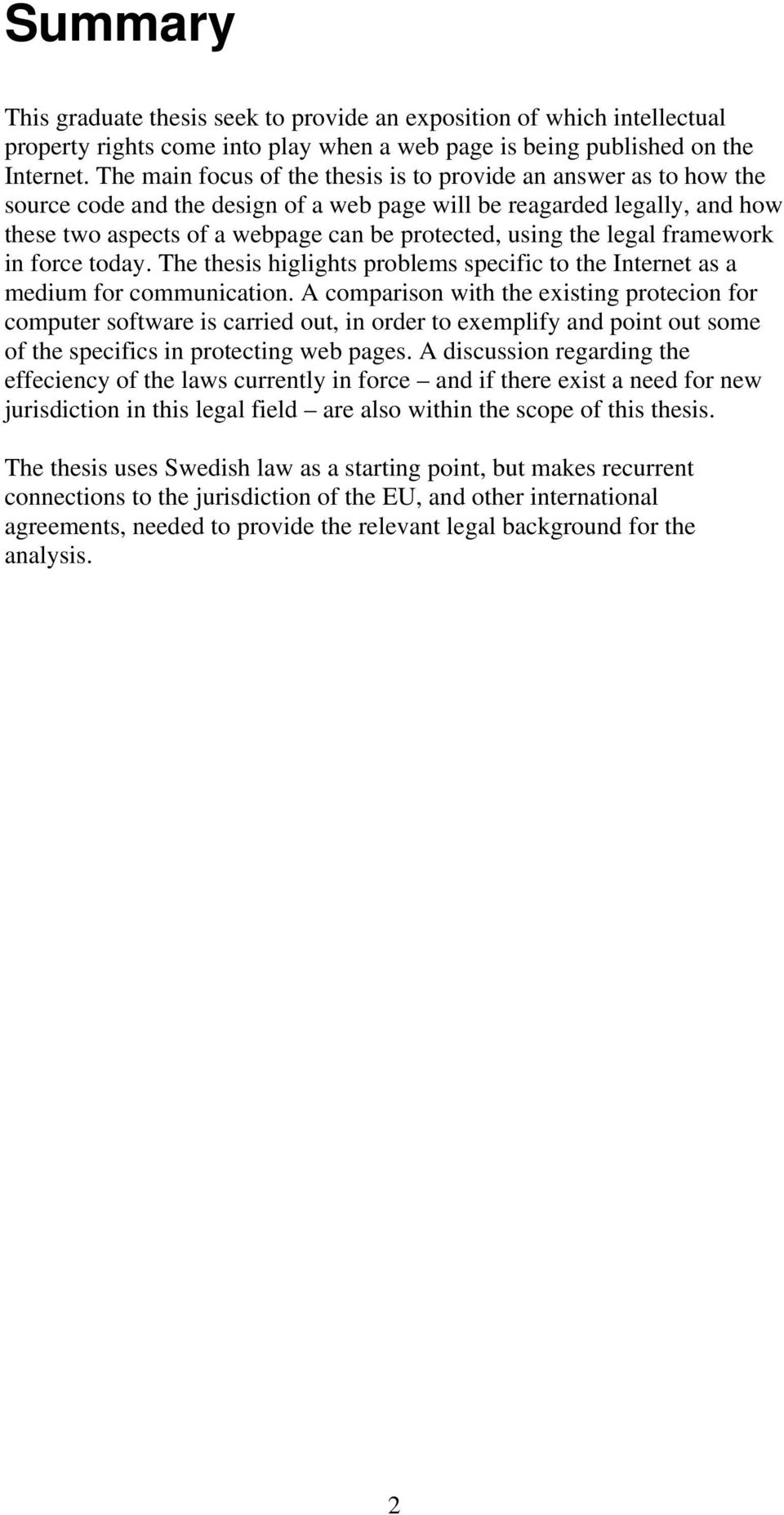 Summary

This graduate thesis seek to provide an exposition of which intellectual property rights come into play when a web page is being published on the Internet. The main focus of the thesis is to provide an answer as to how the source code and the design of a web page will be reagarded legally, and how these two aspects of a webpage can be protected, using the legal framework in force today. The thesis higlights problems specific to the Internet as a medium for communication. A comparison with the existing protecion for computer software is carried out, in order to exemplify and point out some of the specifics in protecting web pages. A discussion regarding the effeciency of the laws currently in force – and if there exist a need for new jurisdiction in this legal field – are also within the scope of this thesis.

The thesis uses Swedish law as a starting point, but makes recurrent connections to the jurisdiction of the EU, and other international agreements, needed to provide the relevant legal background for the analysis.

2